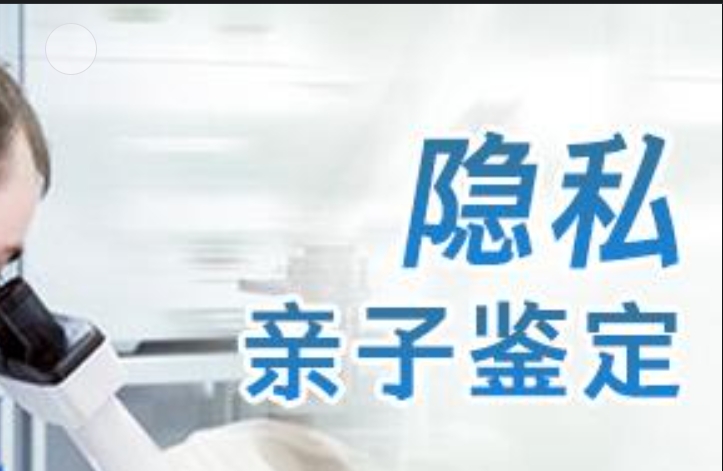 隐私
亲子鉴定